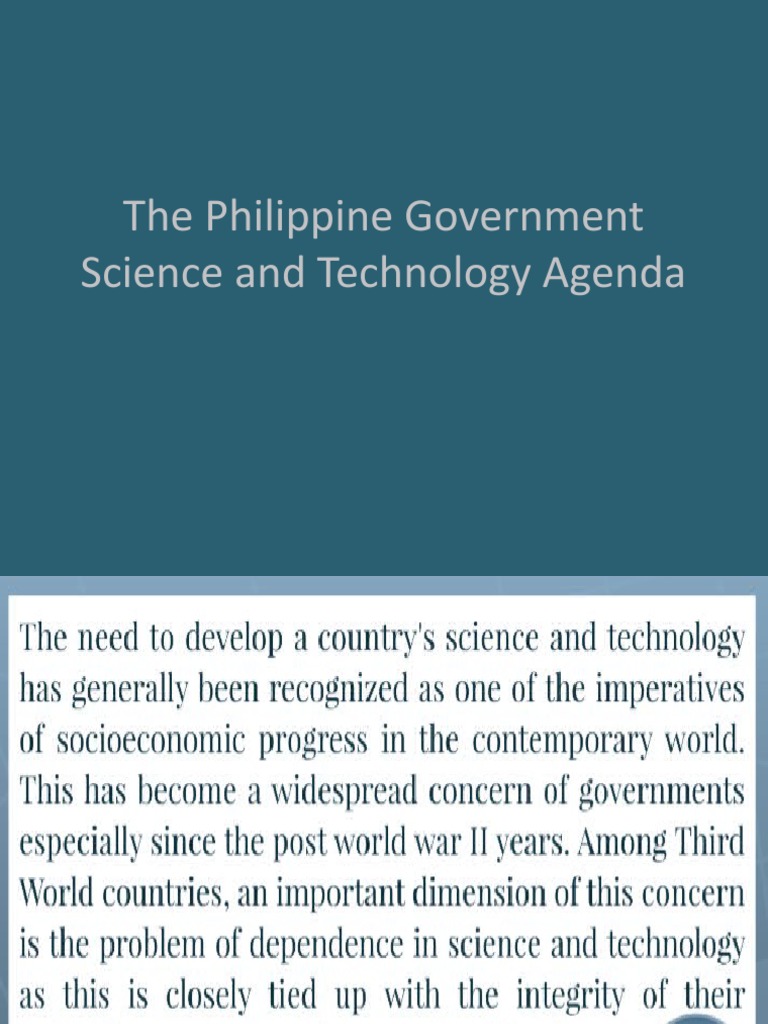 The Philippine Government Science and Technology Agenda

The need to develop a country's science and technology has generally been recognized as one of the imperatives of socioeconomic progress in the contemporary world. This has become a widespread concern of governments especially since the post world war II years. Among Third World countries, an important dimension of this concern is the problem of dependence in science and technology as this is closely tied up with the integrity of their